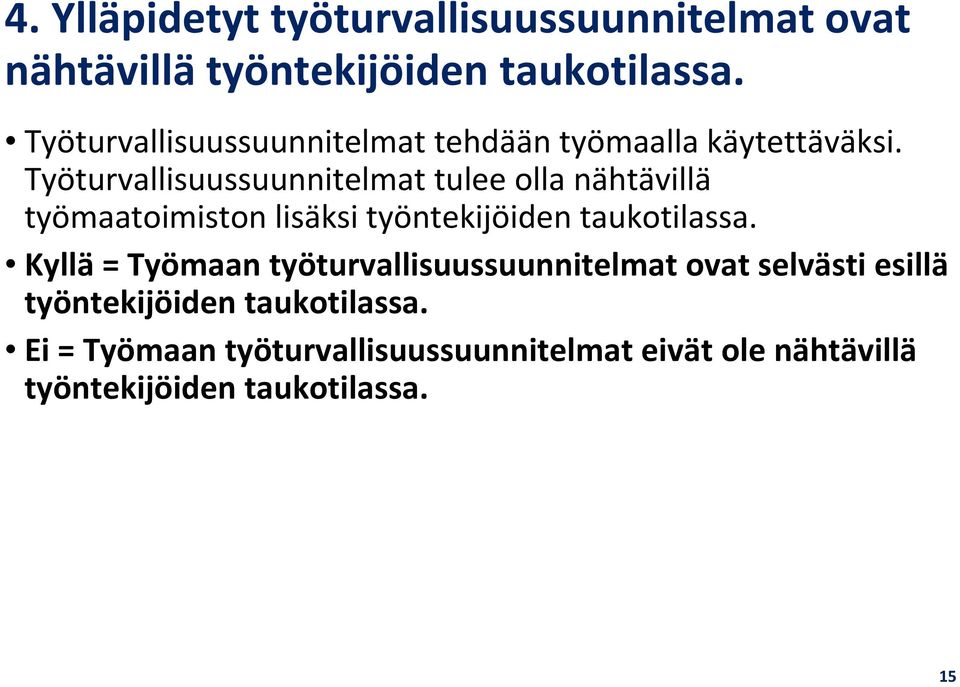 4. Ylläpidetyt työturvallisuussuunnitelmat ovat nähtävillä työntekijöiden taukotilassa.

• Työturvallisuussuunnitelmat tehdään työmaalla käytettäväksi. Työturvallisuussuunnitelmat tulee olla nähtävillä työmaatoimiston lisäksi työntekijöiden taukotilassa.

• Kyllä = Työmaan työturvallisuussuunnitelmat ovat selvästi esillä työntekijöiden taukotilassa.

• Ei = Työmaan työturvallisuussuunnitelmat eivät ole nähtävillä työntekijöiden taukotilassa.

15